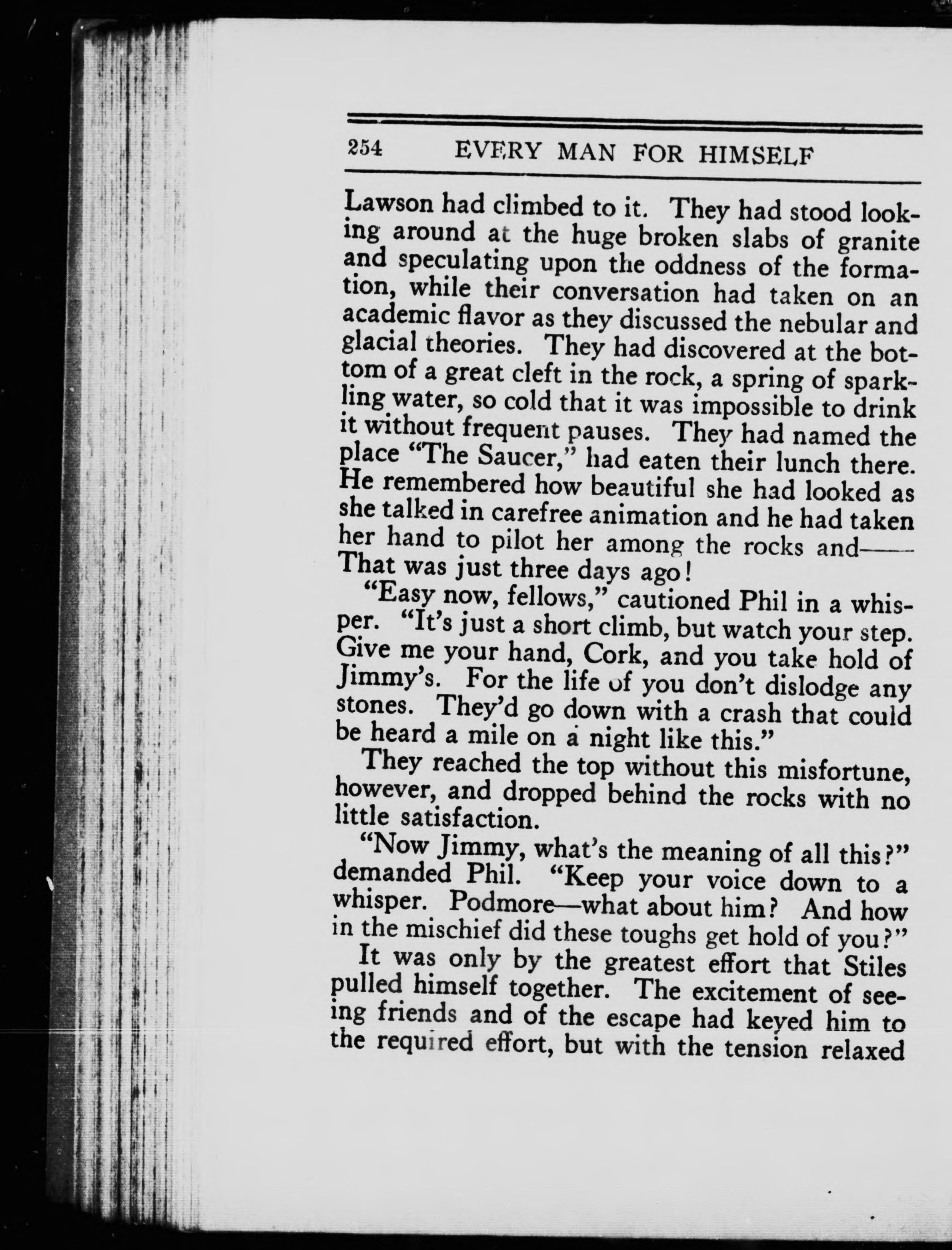 254 EVERY MAN FOR HIMSELF

Lawson had climbed to it. They had stood looking around at the huge broken slabs of granite and speculating upon the oddness of the formation, while their conversation had taken on an academic flavor as they discussed the nebular and glacial theories. They had discovered at the bottom of a great cleft in the rock, a spring of sparkling water, so cold that it was impossible to drink it without frequent pauses. They had named the place "The Saucer," had eaten their lunch there. He remembered how beautiful she had looked as she talked in carefree animation and he had taken her hand to pilot her among the rocks and—— That was just three days ago!

"Easy now, fellows," cautioned Phil in a whisper. "It's just a short climb, but watch your step. Give me your hand, Cork, and you take hold of Jimmy's. For the life of you don't dislodge any stones. They'd go down with a crash that could be heard a mile on a night like this."

They reached the top without this misfortune, however, and dropped behind the rocks with no little satisfaction.

"Now Jimmy, what's the meaning of all this?" demanded Phil. "Keep your voice down to a whisper. Podmore—what about him? And how in the mischief did these toughs get hold of you?"

It was only by the greatest effort that Stiles pulled himself together. The excitement of seeing friends and of the escape had keyed him to the required effort, but with the tension relaxed